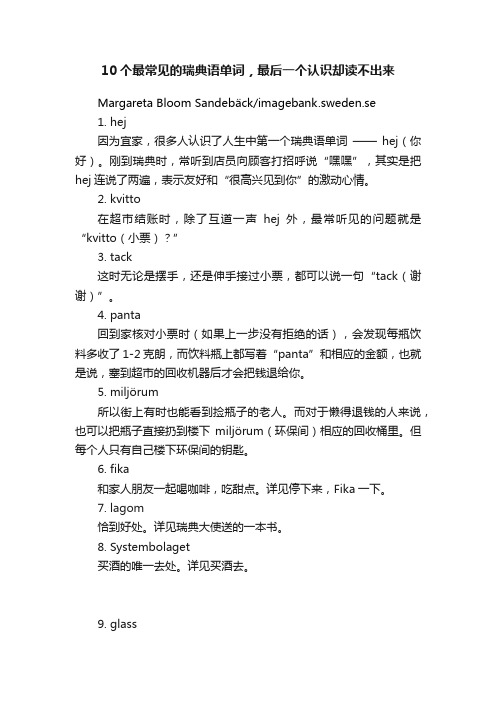 10个最常见的瑞典语单词，最后一个认识却读不出来

Margareta Bloom Sandebäck/imagebank.sweden.se

1. hej

因为宜家，很多人认识了人生中第一个瑞典语单词 —— hej（你好）。刚到瑞典时，常听到店员向顾客打招呼说“嘿嘿”，其实是把 hej 连说了两遍，表示友好和“很高兴见到你”的激动心情。

2. kvitto

在超市结账时，除了互道一声 hej 外，最常听见的问题就是“kvitto（小票）？”

3. tack

这时无论是摆手，还是伸手接过小票，都可以说一句“tack（谢谢）”。

4. panta

回到家核对小票时（如果上一步没有拒绝的话），会发现每瓶饮料多收了 1-2 克朗，而饮料瓶上都写着“panta”和相应的金额，也就是说，塞到超市的回收机器后才会把钱退给你。

5. miljörum

所以街上有时也能看到捡瓶子的老人。而对于懒得退钱的人来说，也可以把瓶子直接扔到楼下 miljörum（环保间）相应的回收桶里。但每个人只有自己楼下环保间的钥匙。

6. fika

和家人朋友一起喝咖啡，吃甜点。详见停下来，Fika 一下。

7. lagom

恰到好处。详见瑞典大使送的一本书。

8. Systembolaget

买酒的唯一去处。详见买酒去。

9. glass